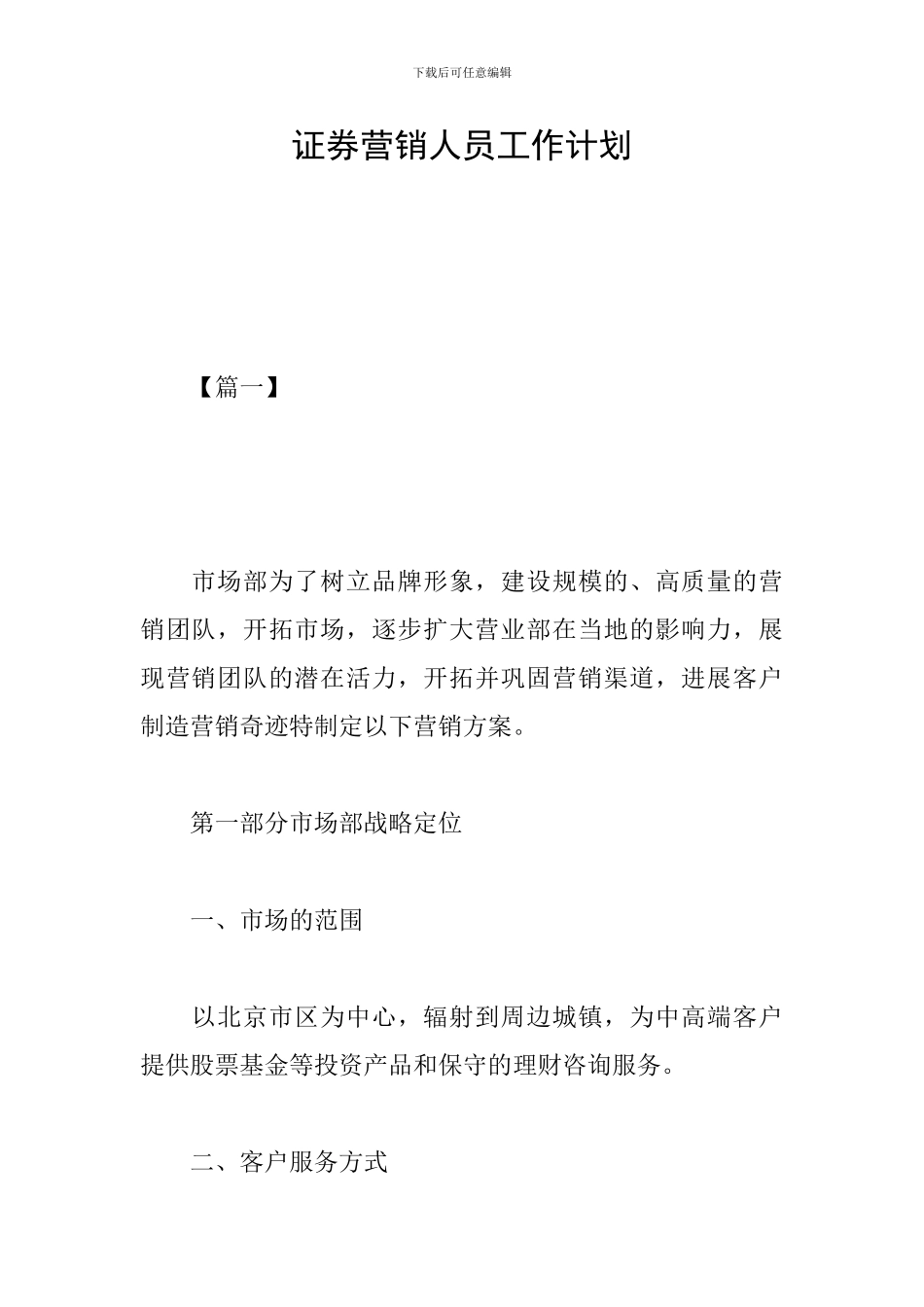 下载后可任意编辑

证券营销人员工作计划

【篇一】

市场部为了树立品牌形象，建设规模的、高质量的营销团队，开拓市场，逐步扩大营业部在当地的影响力，展现营销团队的潜在活力，开拓并巩固营销渠道，进展客户制造营销奇迹特制定以下营销方案。

第一部分市场部战略定位

一、市场的范围

以北京市区为中心，辐射到周边城镇，为中高端客户提供股票基金等投资产品和保守的理财咨询服务。

二、客户服务方式